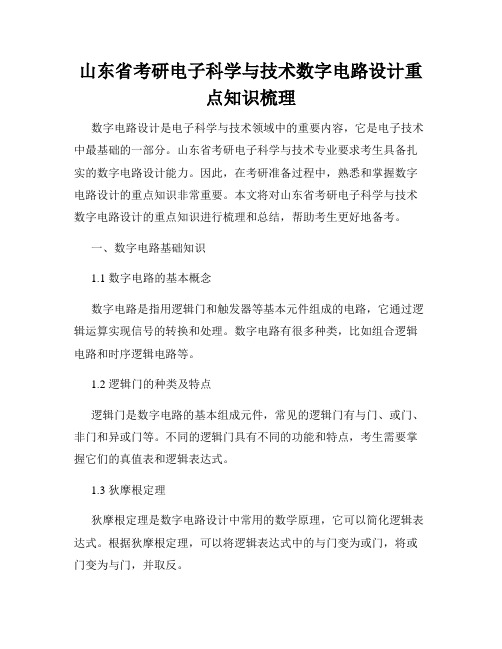 山东省考研电子科学与技术数字电路设计重点知识梳理

数字电路设计是电子科学与技术领域中的重要内容，它是电子技术中最基础的一部分。山东省考研电子科学与技术专业要求考生具备扎实的数字电路设计能力。因此，在考研准备过程中，熟悉和掌握数字电路设计的重点知识非常重要。本文将对山东省考研电子科学与技术数字电路设计的重点知识进行梳理和总结，帮助考生更好地备考。

一、数字电路基础知识

1.1 数字电路的基本概念

数字电路是指用逻辑门和触发器等基本元件组成的电路，它通过逻辑运算实现信号的转换和处理。数字电路有很多种类，比如组合逻辑电路和时序逻辑电路等。

1.2 逻辑门的种类及特点

逻辑门是数字电路的基本组成元件，常见的逻辑门有与门、或门、非门和异或门等。不同的逻辑门具有不同的功能和特点，考生需要掌握它们的真值表和逻辑表达式。

1.3 狄摩根定理

狄摩根定理是数字电路设计中常用的数学原理，它可以简化逻辑表达式。根据狄摩根定理，可以将逻辑表达式中的与门变为或门，将或门变为与门，并取反。